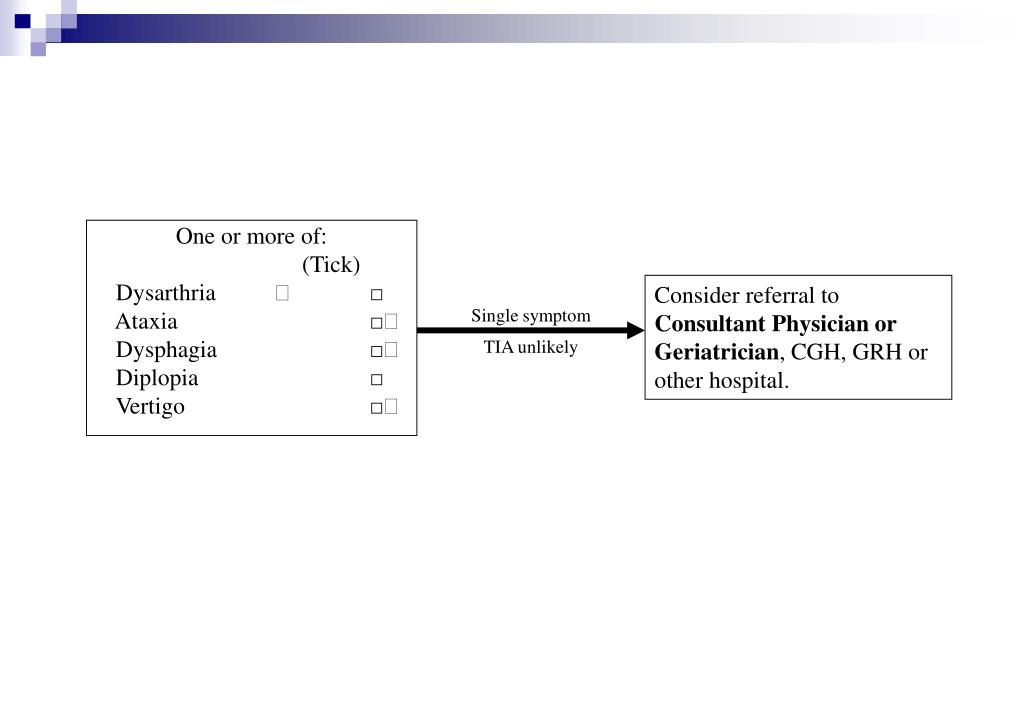 One or more of:
(Tick)

Dysarthria □
Ataxia □
Dysphagia □
Diplopia □
Vertigo □

Single symptom
TIA unlikely

Consider referral to **Consultant Physician or Geriatrician**, CGH, GRH or other hospital.